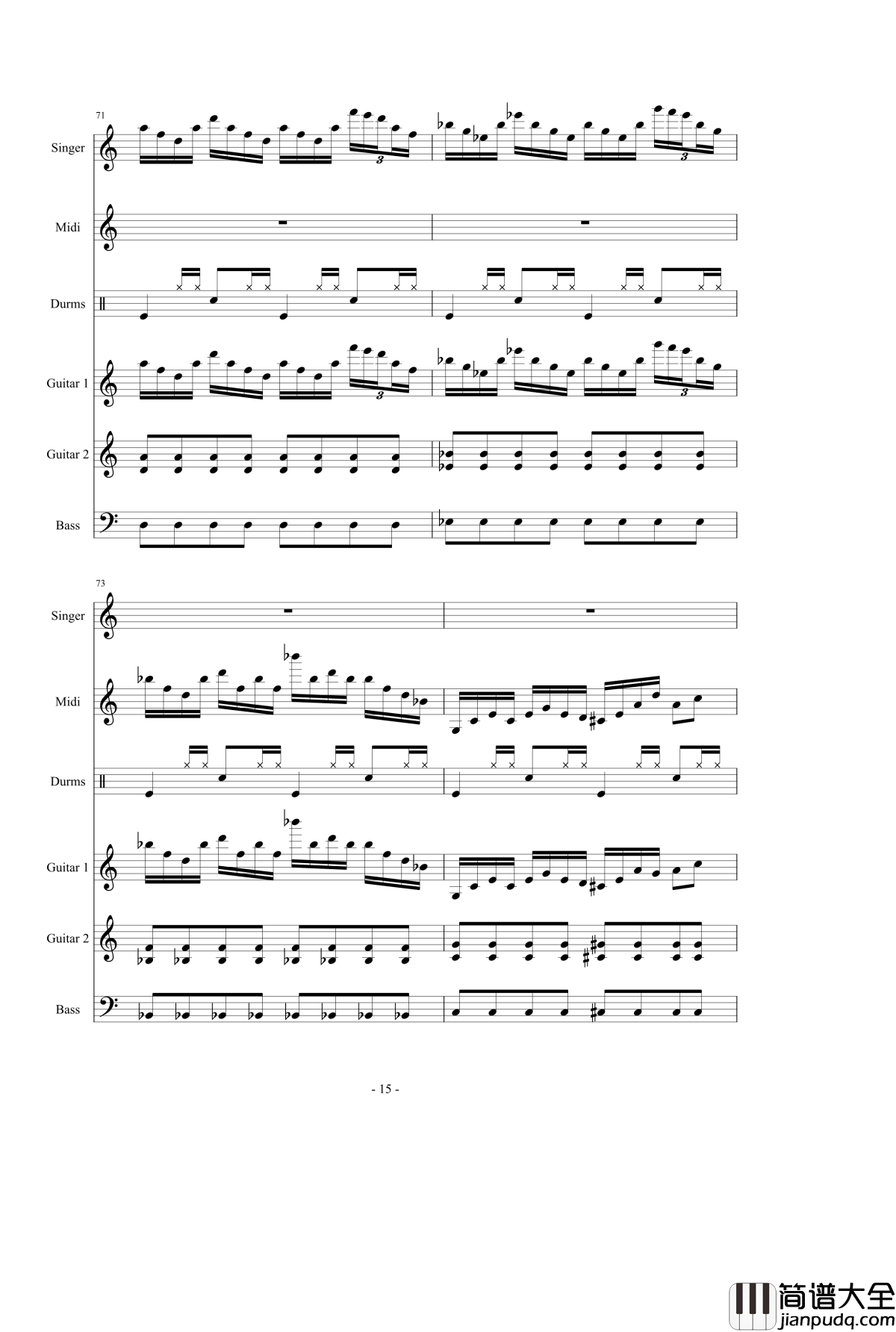 71

Singer

3

3

Midi

Durms

Guitar 1

3

3

Guitar 2

Bass

73

Singer

Midi

Durms

Guitar 1

Guitar 2

Bass

- 15 -

简谱大全
jianpudq.com